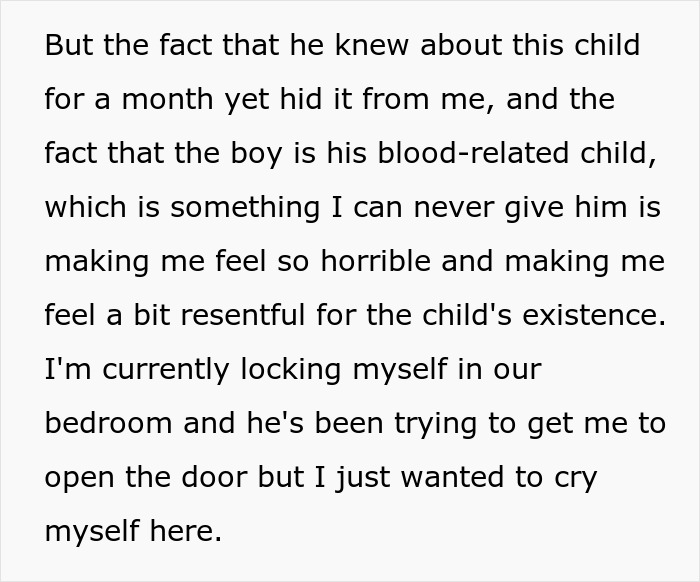 But the fact that he knew about this child for a month yet hid it from me, and the fact that the boy is his blood-related child, which is something I can never give him is making me feel so horrible and making me feel a bit resentful for the child's existence. I'm currently locking myself in our bedroom and he's been trying to get me to open the door but I just wanted to cry myself here.